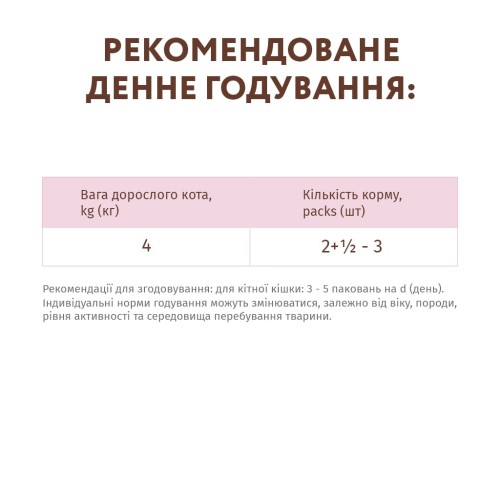 РЕКОМЕНДОВАНЕ ДЕННЕ ГОДУВАННЯ:

| Вага дорослого кота, kg (кг) | Кількість корму, packs (шт) |
|---|---|
| 4 | 2+½ - 3 |

Рекомендації для згодовування: для кітної кішки: 3 - 5 паковань на d (день). Індивідуальні норми годування можуть змінюватися, залежно від віку, породи, рівня активності та середовища перебування тварини.